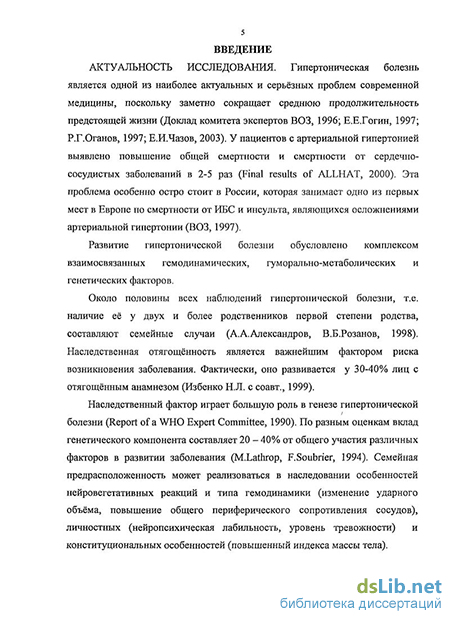 5

ВВЕДЕНИЕ

АКТУАЛЬНОСТЬ ИССЛЕДОВАНИЯ. Гипертоническая болезнь является одной из наиболее актуальных и серьёзных проблем современной медицины, поскольку заметно сокращает среднюю продолжительность предстоящей жизни (Доклад комитета экспертов ВОЗ, 1996; Е.Е.Гогин, 1997; Р.Г.Оганов, 1997; Е.И.Чазов, 2003). У пациентов с артериальной гипертонией выявлено повышение общей смертности и смертности от сердечно-сосудистых заболеваний в 2-5 раз (Final results of ALLHAT, 2000). Эта проблема особенно остро стоит в России, которая занимает одно из первых мест в Европе по смертности от ИБС и инсульта, являющихся осложнениями артериальной гипертонии (ВОЗ, 1997).

Развитие гипертонической болезни обусловлено комплексом взаимосвязанных гемодинамических, гуморально-метаболических и генетических факторов.

Около половины всех наблюдений гипертонической болезни, т.е. наличие её у двух и более родственников первой степени родства, составляют семейные случаи (А.А.Александров, В.Б.Розанов, 1998). Наследственная отягощённость является важнейшим фактором риска возникновения заболевания. Фактически, оно развивается у 30-40% лиц с отягощённым анамнезом (Избенко Н.Л. с соавт., 1999).

Наследственный фактор играет большую роль в генезе гипертонической болезни (Report of a WHO Expert Committee, 1990). По разным оценкам вклад генетического компонента составляет 20 – 40% от общего участия различных факторов в развитии заболевания (M.Lathrop, F.Soubrier, 1994). Семейная предрасположенность может реализоваться в наследовании особенностей нейровегетативных реакций и типа гемодинамики (изменение ударного объёма, повышение общего периферического сопротивления сосудов), личностных (нейропсихическая лабильность, уровень тревожности) и конституциональных особенностей (повышенный индекса массы тела).

dsLib.net
библиотека диссертаций